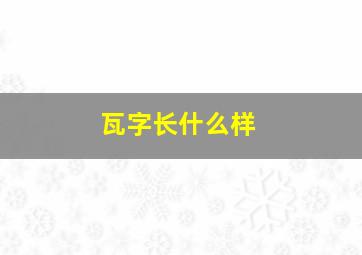 瓦字长什么样